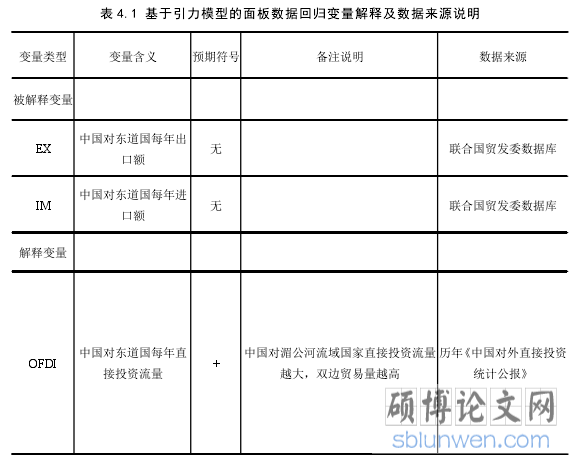 表 4.1 基于引力模型的面板数据回归变量解释及数据来源说明

| 变量类型 | 变量含义 | 预期符号 | 备注说明 | 数据来源 |
|---|---|---|---|---|
| 被解释变量 | | | | |
| EX | 中国对东道国每年出口额 | 无 | | 联合国贸发委数据库 |
| IM | 中国对东道国每年进口额 | 无 | | 联合国贸发委数据库 |
| 解释变量 | | | | |
| OFDI | 中国对东道国每年直接投资流量 | + | 中国对湄公河流域国家直接投资流量越大，双边贸易量越高 | 历年《中国对外直接投资统计公报》 |

硕博论文网
sblunwen.com